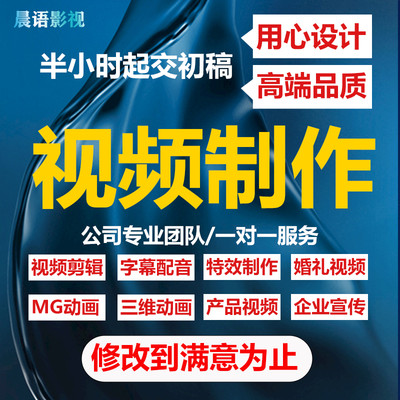 晨语影视

半小时起交初稿

用心设计

高端品质

视频制作

公司专业团队/一对一服务

视频剪辑 字幕配音 特效制作 婚礼视频

MG动画 三维动画 产品视频 企业宣传

修改到满意为止